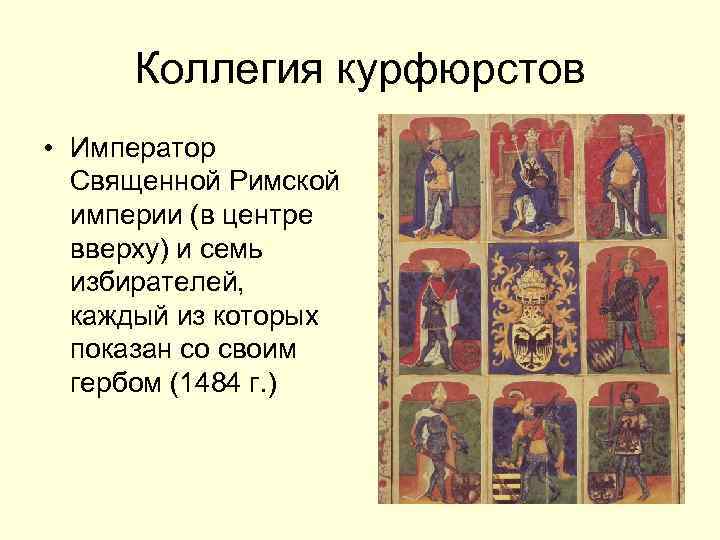 Коллегия курфюрстов

• Император Священной Римской империи (в центре вверху) и семь избирателей, каждый из которых показан со своим гербом (1484 г.)